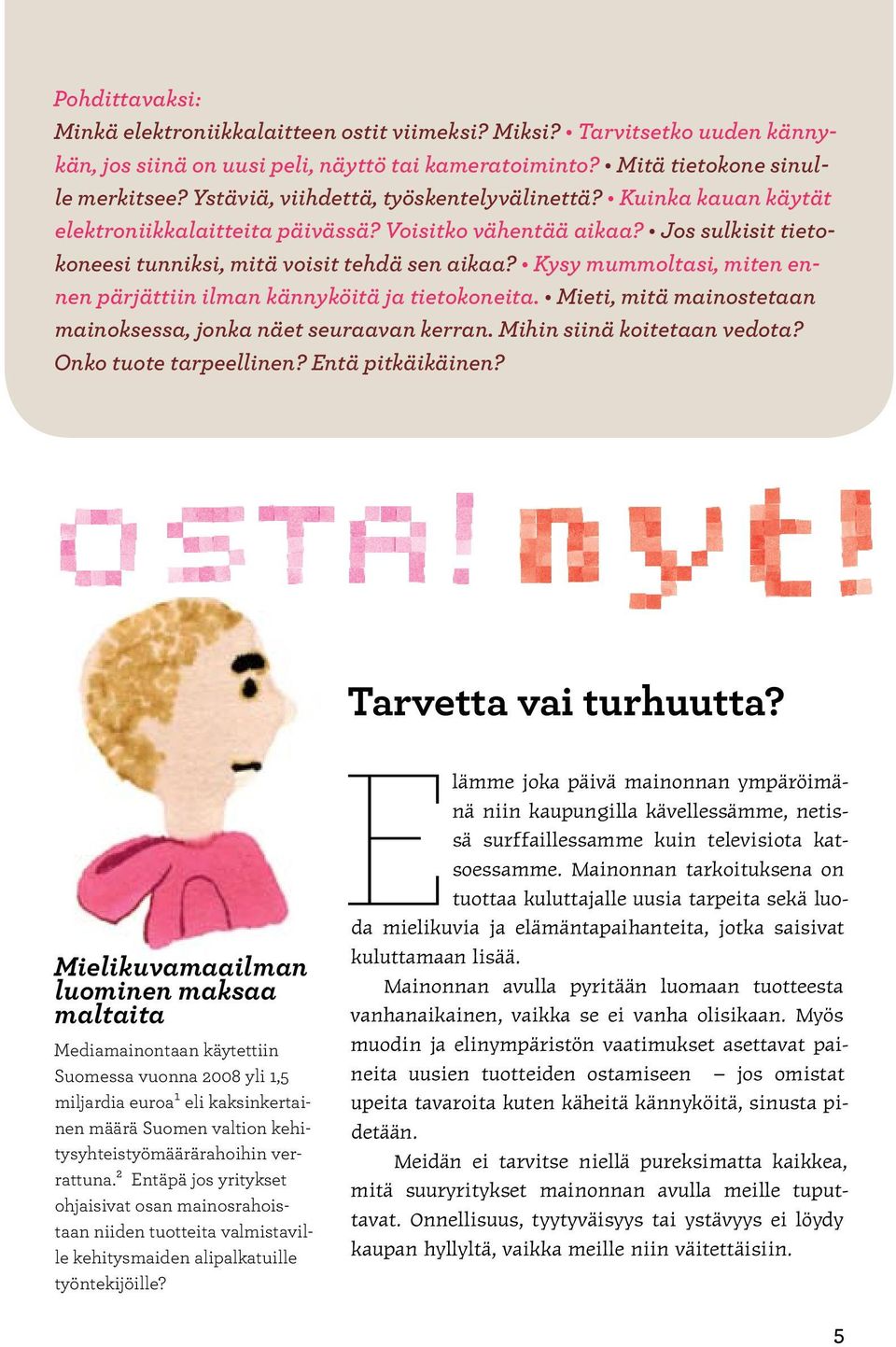 Pohdittavaksi:
Minkä elektroniikkalaitteen ostit viimeksi? Miksi? • Tarvitsetko uuden kännykän, jos siinä on uusi peli, näyttö tai kameratoiminto? • Mitä tietokone sinulle merkitsee? Ystäviä, viihdettä, työskentelyvälinettä? • Kuinka kauan käytät elektroniikkalaitteita päivässä? Voisitko vähentää aikaa? • Jos sulkisit tietokoneesi tunniksi, mitä voisit tehdä sen aikaa? • Kysy mummoltasi, miten ennen pärjättiin ilman kännyköitä ja tietokoneita. • Mieti, mitä mainostetaan mainoksessa, jonka näet seuraavan kerran. Mihin siinä koitetaan vedota? Onko tuote tarpeellinen? Entä pitkäikäinen?

OSTA! nyt!

Tarvetta vai turhuutta?

Elämme joka päivä mainonnan ympäröimänä niin kaupungilla kävellessämme, netissä surffaillessamme kuin televisiota katsoessamme. Mainonnan tarkoituksena on tuottaa kuluttajalle uusia tarpeita sekä luoda mielikuvia ja elämäntapaihanteita, jotka saisivat kuluttamaan lisää.

Mainonnan avulla pyritään luomaan tuotteesta vanhanaikainen, vaikka se ei vanha olisikaan. Myös muodin ja elinympäristön vaatimukset asettavat paineita uusien tuotteiden ostamiseen – jos omistat upeita tavaroita kuten käheitä kännyköitä, sinusta pidetään.

Meidän ei tarvitse niellä pureksimatta kaikkea, mitä suuryritykset mainonnan avulla meille tuputtavat. Onnellisuus, tyytyväisyys tai ystävyys ei löydy kaupan hyllyltä, vaikka meille niin väitettäisiin.

Mielikuvamaailman luominen maksaa maltaita

Mediamainontaan käytettiin Suomessa vuonna 2008 yli 1,5 miljardia euroa$^1$ eli kaksinkertainen määrä Suomen valtion kehitysyhteistyömäärärahoihin verrattuna.$^2$ Entäpä jos yritykset ohjaisivat osan mainosrahoistaan niiden tuotteita valmistaville kehitysmaiden alipalkatuille työntekijöille?

5